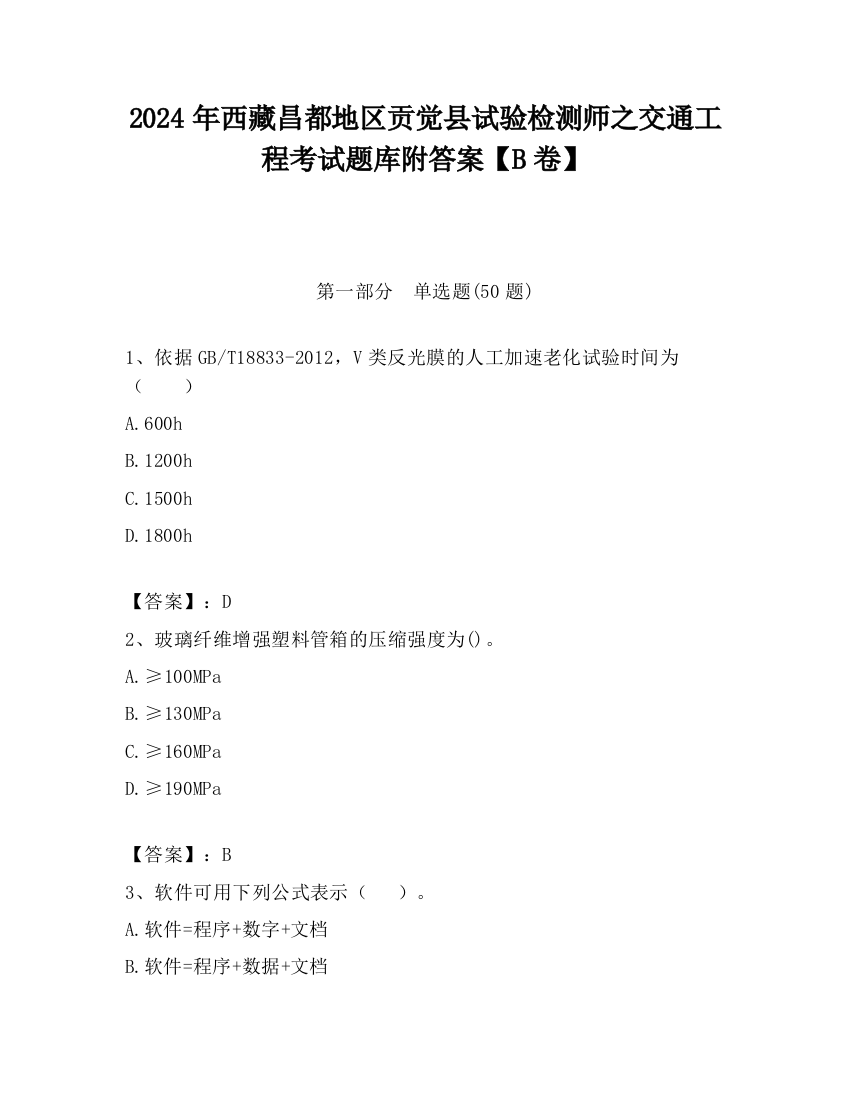 2024 年西藏昌都地区贡觉县试验检测师之交通工程考试题库附答案【B 卷】

第一部分　单选题(50 题)

1、依据 GB/T18833-2012，V 类反光膜的人工加速老化试验时间为（　　）

A.600h

B.1200h

C.1500h

D.1800h

【答案】：D

2、玻璃纤维增强塑料管箱的压缩强度为()。

A.≥100MPa

B.≥130MPa

C.≥160MPa

D.≥190MPa

【答案】：B

3、软件可用下列公式表示（　　）。

A.软件=程序+数字+文档

B.软件=程序+数据+文档